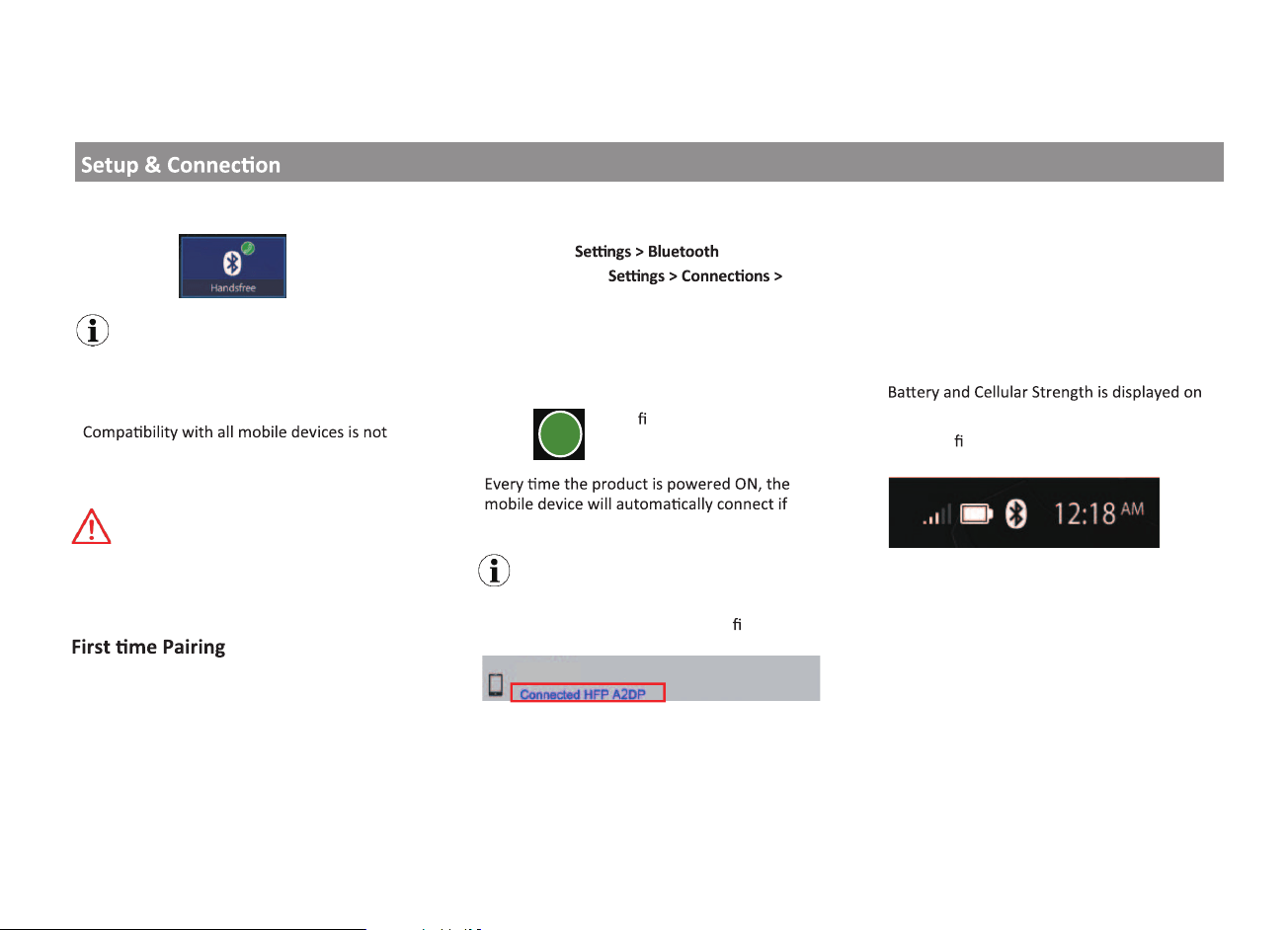 Setup & Connection

Handsfree

Compatibility with all mobile devices is not

First time Pairing

Settings > Bluetooth

Settings > Connections >

fi

Every time the product is powered ON, the mobile device will automatically connect if

fi

Connected HFP A2DP

Battery and Cellular Strength is displayed on

fi

12:18 AM